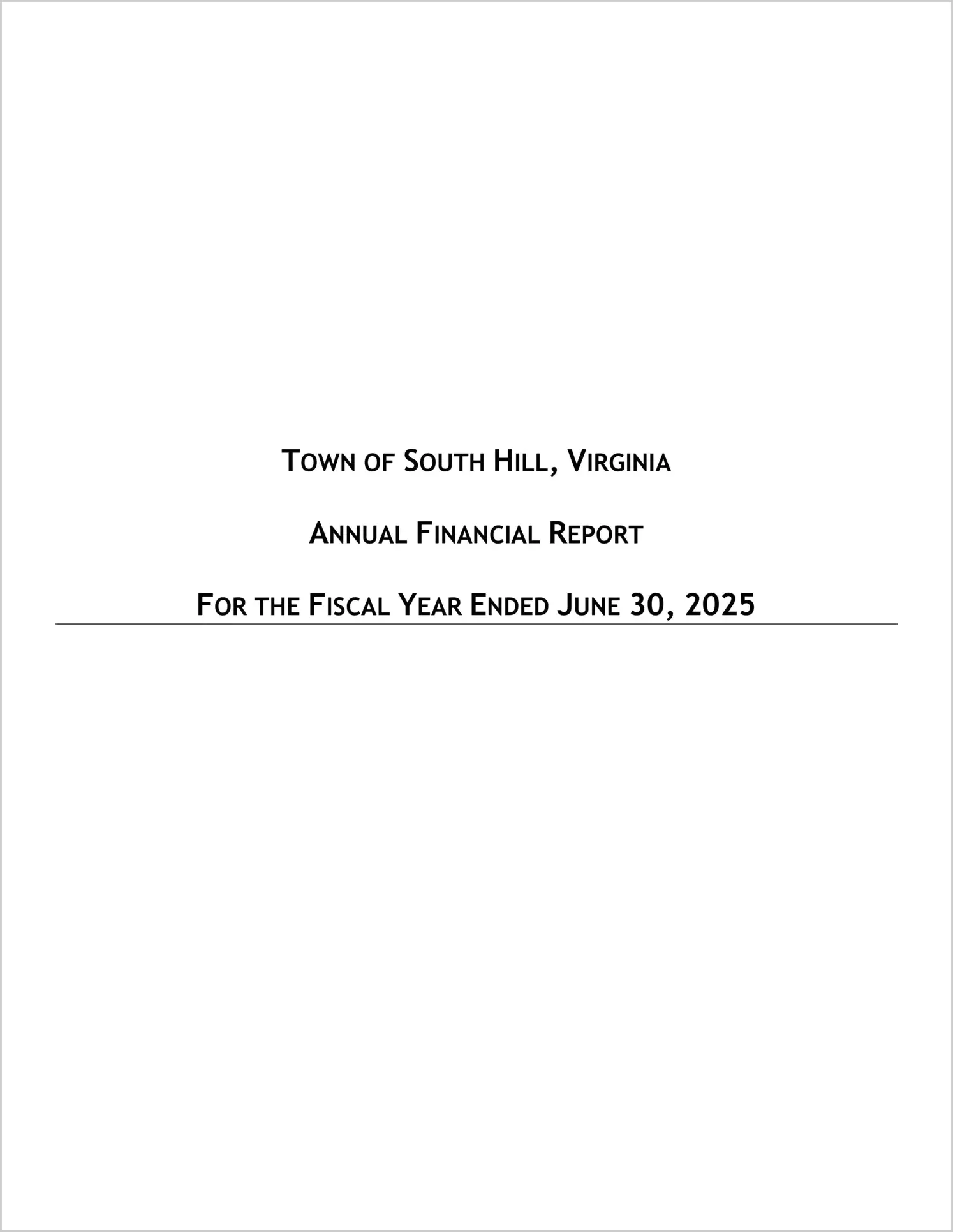 TOWN OF SOUTH HILL, VIRGINIA

ANNUAL FINANCIAL REPORT

FOR THE FISCAL YEAR ENDED JUNE 30, 2025